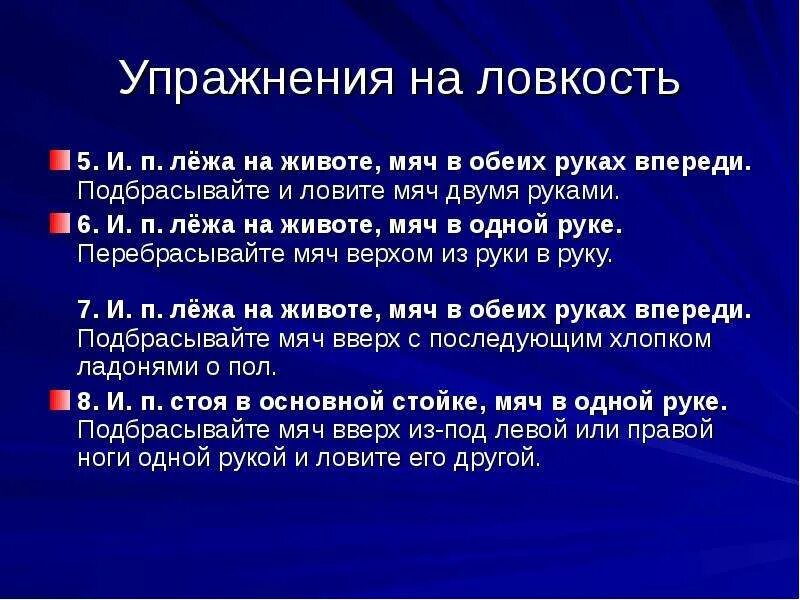 Упражнения на ловкость

5. И. п. лёжа на животе, мяч в обеих руках впереди. Подбрасывайте и ловите мяч двумя руками.

6. И. п. лёжа на животе, мяч в одной руке. Перебрасывайте мяч верхом из руки в руку.

7. И. п. лёжа на животе, мяч в обеих руках впереди. Подбрасывайте мяч вверх с последующим хлопком ладонями о пол.

8. И. п. стоя в основной стойке, мяч в одной руке. Подбрасывайте мяч вверх из-под левой или правой ноги одной рукой и ловите его другой.